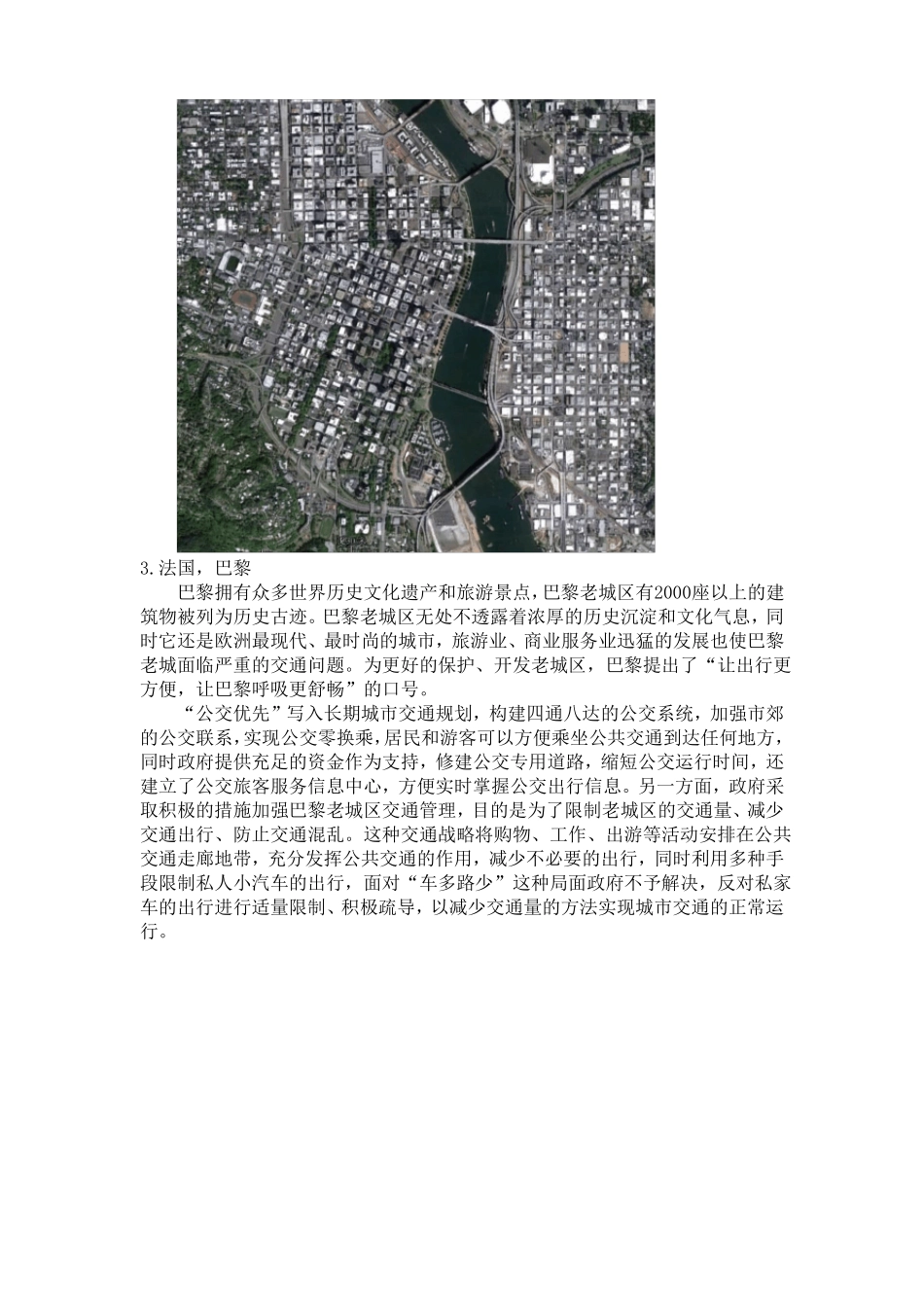 3.法国，巴黎

巴黎拥有众多世界历史文化遗产和旅游景点，巴黎老城区有2000座以上的建筑物被列为历史古迹。巴黎老城区无处不透露着浓厚的历史沉淀和文化气息，同时它还是欧洲最现代、最时尚的城市，旅游业、商业服务业迅猛的发展也使巴黎老城面临严重的交通问题。为更好的保护、开发老城区，巴黎提出了“让出行更方便，让巴黎呼吸更舒畅”的口号。

“公交优先”写入长期城市交通规划，构建四通八达的公交系统，加强市郊的公交联系，实现公交零换乘，居民和游客可以方便乘坐公共交通到达任何地方，同时政府提供充足的资金作为支持，修建公交专用道路，缩短公交运行时间，还建立了公交旅客服务信息中心，方便实时掌握公交出行信息。另一方面，政府采取积极的措施加强巴黎老城区交通管理，目的是为了限制老城区的交通量、减少交通出行、防止交通混乱。这种交通战略将购物、工作、出游等活动安排在公共交通走廊地带，充分发挥公共交通的作用，减少不必要的出行，同时利用多种手段限制私人小汽车的出行，面对“车多路少”这种局面政府不予解决，反对私家车的出行进行适量限制、积极疏导，以减少交通量的方法实现城市交通的正常运行。